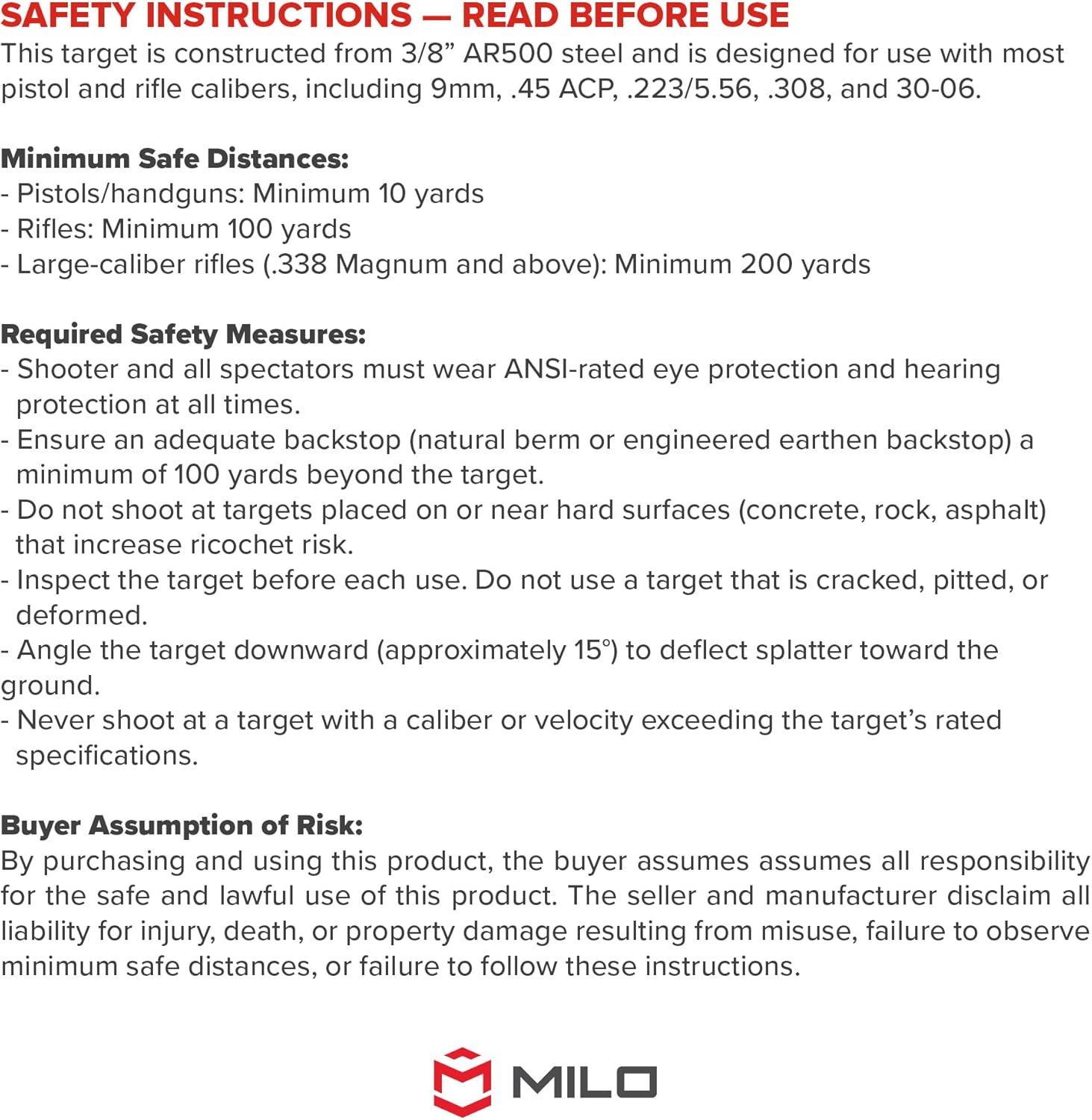 SAFETY INSTRUCTIONS — READ BEFORE USE
This target is constructed from 3/8” AR500 steel and is designed for use with most pistol and rifle calibers, including 9mm, .45 ACP, .223/5.56, .308, and 30-06.

Minimum Safe Distances:
- Pistols/handguns: Minimum 10 yards
- Rifles: Minimum 100 yards
- Large-caliber rifles (.338 Magnum and above): Minimum 200 yards

Required Safety Measures:
- Shooter and all spectators must wear ANSI-rated eye protection and hearing protection at all times.
- Ensure an adequate backstop (natural berm or engineered earthen backstop) a minimum of 100 yards beyond the target.
- Do not shoot at targets placed on or near hard surfaces (concrete, rock, asphalt) that increase ricochet risk.
- Inspect the target before each use. Do not use a target that is cracked, pitted, or deformed.
- Angle the target downward (approximately 15°) to deflect splatter toward the ground.
- Never shoot at a target with a caliber or velocity exceeding the target’s rated specifications.

Buyer Assumption of Risk:
By purchasing and using this product, the buyer assumes assumes all responsibility for the safe and lawful use of this product. The seller and manufacturer disclaim all liability for injury, death, or property damage resulting from misuse, failure to observe minimum safe distances, or failure to follow these instructions.

MILO